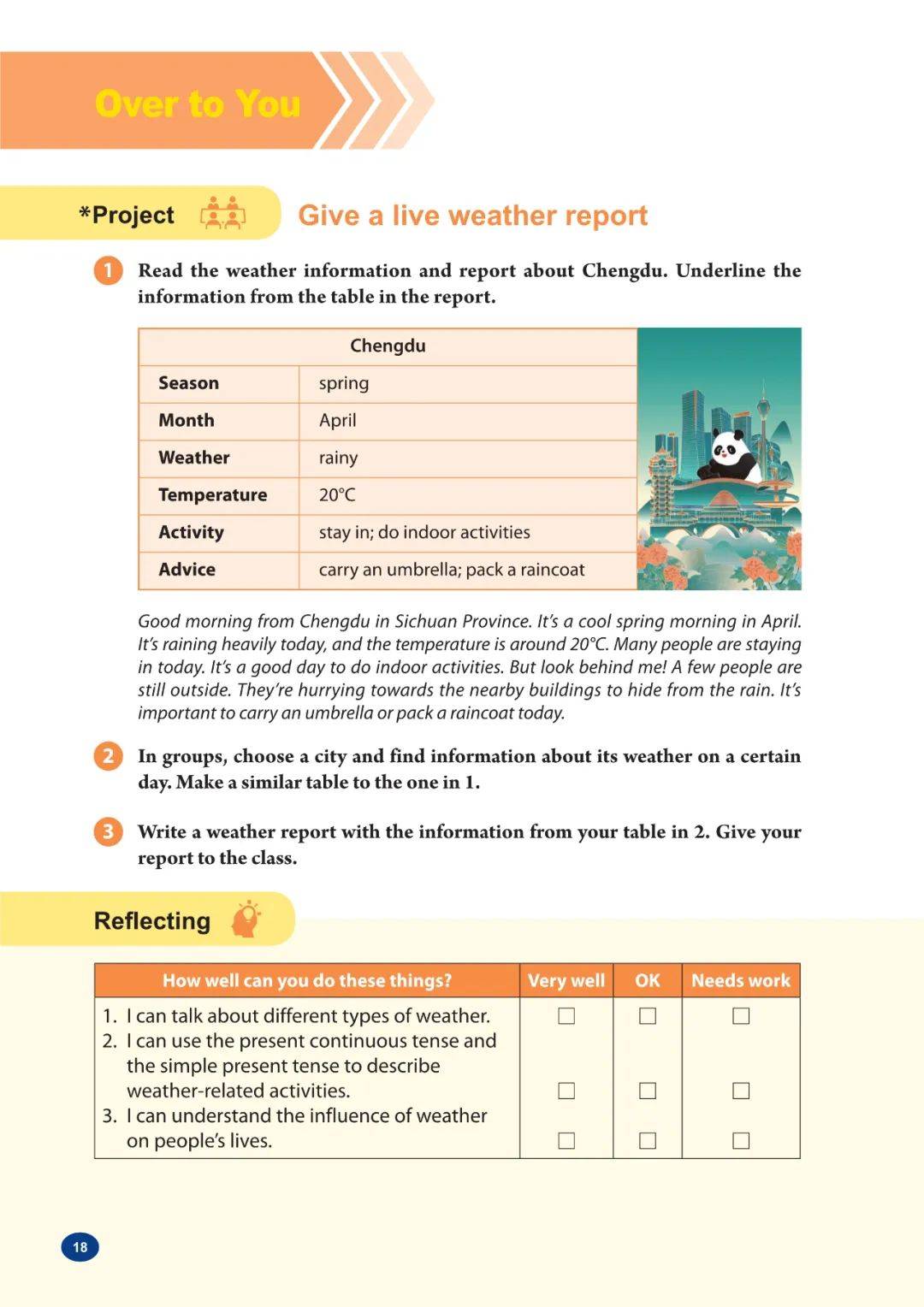 Over to You

*Project

Give a live weather report

1 Read the weather information and report about Chengdu. Underline the information from the table in the report.

| Chengdu | |
|---|---|
| Season | spring |
| Month | April |
| Weather | rainy |
| Temperature | 20°C |
| Activity | stay in; do indoor activities |
| Advice | carry an umbrella; pack a raincoat |

Good morning from Chengdu in Sichuan Province. It's a cool spring morning in April. It's raining heavily today, and the temperature is around 20°C. Many people are staying in today. It's a good day to do indoor activities. But look behind me! A few people are still outside. They're hurrying towards the nearby buildings to hide from the rain. It's important to carry an umbrella or pack a raincoat today.

2 In groups, choose a city and find information about its weather on a certain day. Make a similar table to the one in 1.

3 Write a weather report with the information from your table in 2. Give your report to the class.

Reflecting

| How well can you do these things? | Very well | OK | Needs work |
|---|---|---|---|
| 1. I can talk about different types of weather. | ☐ | ☐ | ☐ |
| 2. I can use the present continuous tense and the simple present tense to describe weather-related activities. | ☐ | ☐ | ☐ |
| 3. I can understand the influence of weather on people's lives. | ☐ | ☐ | ☐ |

18